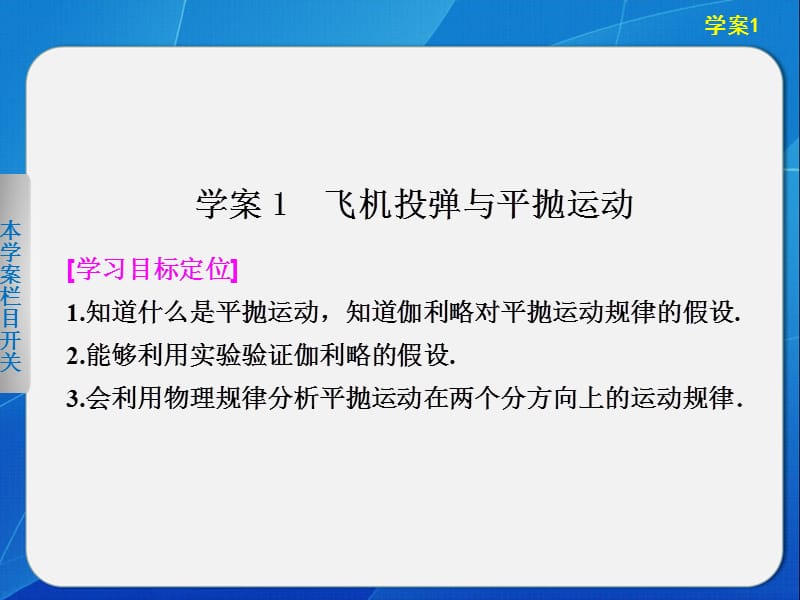 学案1

本学案栏目开关

学案 1　飞机投弹与平抛运动

[学习目标定位]

1.知道什么是平抛运动，知道伽利略对平抛运动规律的假设.

2.能够利用实验验证伽利略的假设.

3.会利用物理规律分析平抛运动在两个分方向上的运动规律.